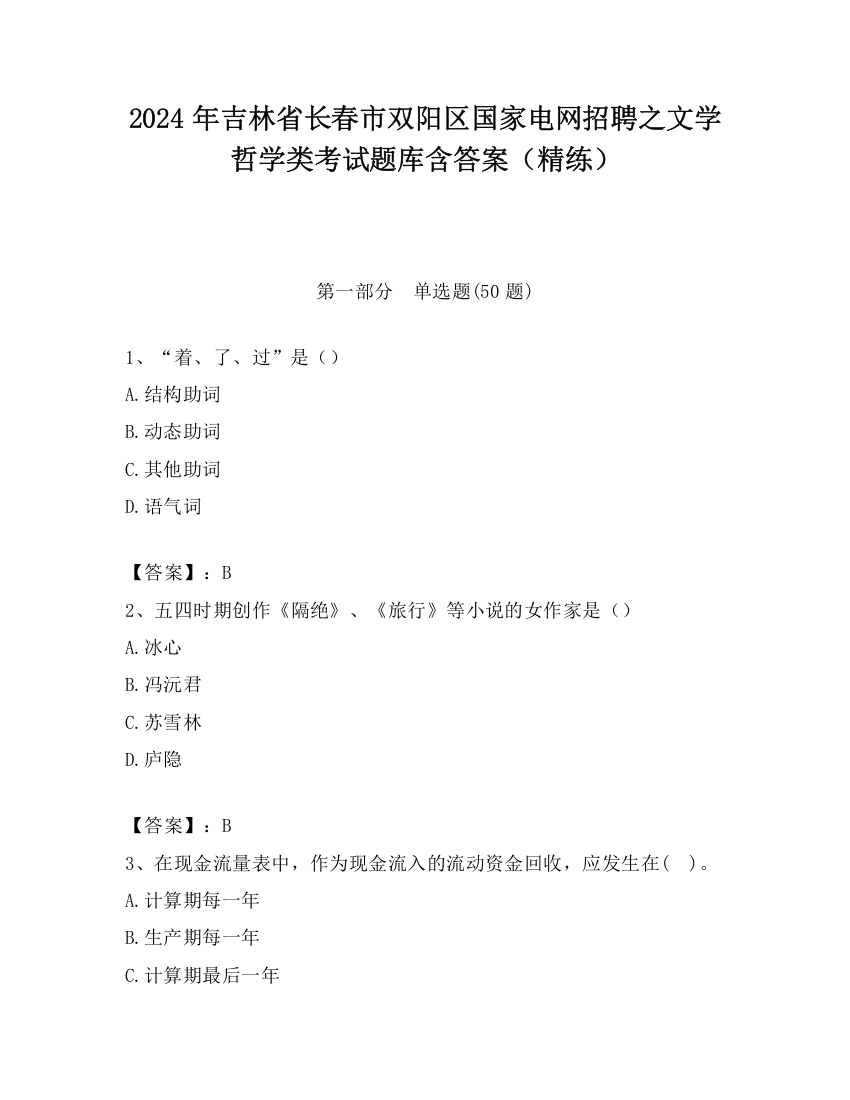 2024 年吉林省长春市双阳区国家电网招聘之文学哲学类考试题库含答案（精练）

第一部分　单选题(50 题)

1、“着、了、过”是（）

A.结构助词

B.动态助词

C.其他助词

D.语气词

【答案】：B

2、五四时期创作《隔绝》、《旅行》等小说的女作家是（）

A.冰心

B.冯沅君

C.苏雪林

D.庐隐

【答案】：B

3、在现金流量表中，作为现金流入的流动资金回收，应发生在(　)。

A.计算期每一年

B.生产期每一年

C.计算期最后一年